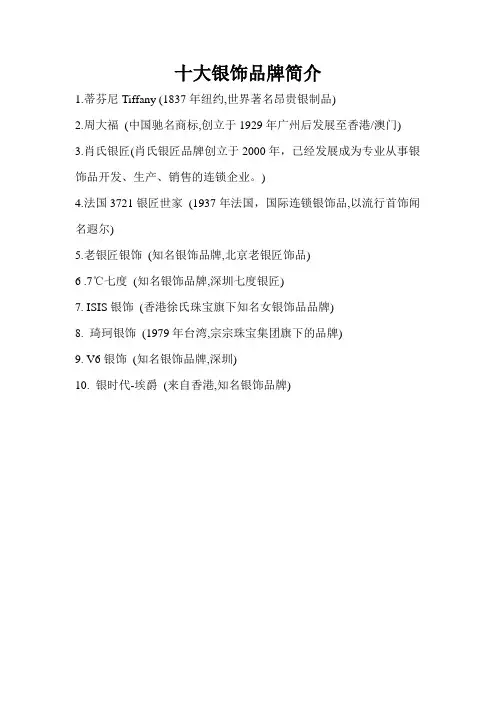 十大银饰品牌简介

1.蒂芬尼Tiffany(1837年纽约,世界著名昂贵银制品)

2.周大福 (中国驰名商标,创立于1929年广州后发展至香港/澳门)

3.肖氏银匠(肖氏银匠品牌创立于2000年，已经发展成为专业从事银饰品开发、生产、销售的连锁企业。)

4.法国3721银匠世家 (1937年法国，国际连锁银饰品,以流行首饰闻名遐尔)

5.老银匠银饰 (知名银饰品牌,北京老银匠饰品)

6 .7℃七度 (知名银饰品牌,深圳七度银匠)

7. ISIS银饰 (香港徐氏珠宝旗下知名女银饰品品牌)

8. 琦珂银饰 (1979年台湾,宗宗珠宝集团旗下的品牌)

9. V6银饰 (知名银饰品牌,深圳)

10. 银时代-埃爵 (来自香港,知名银饰品牌)